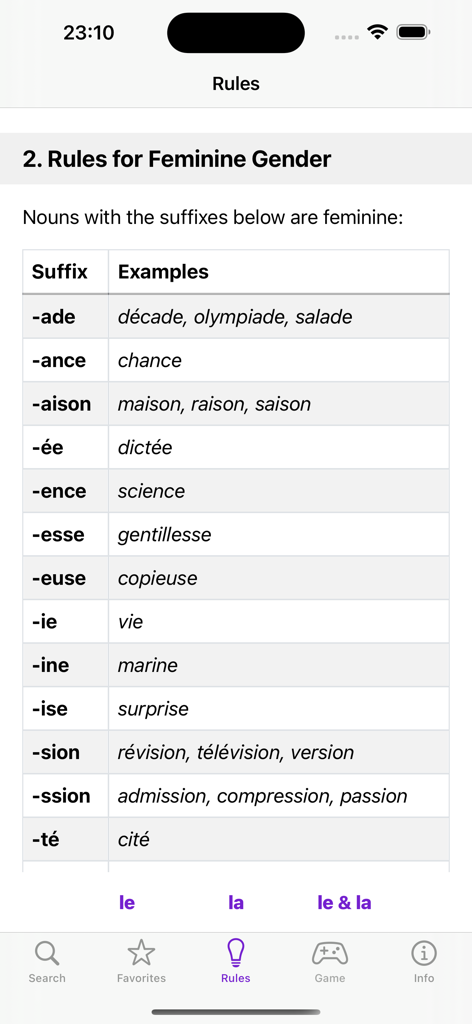 23:10

Rules

2. Rules for Feminine Gender

Nouns with the suffixes below are feminine:

| Suffix | Examples |
|---|---|
| -ade | décade, olympiade, salade |
| -ance | chance |
| -aison | maison, raison, saison |
| -ée | dictée |
| -ence | science |
| -esse | gentillesse |
| -euse | copieuse |
| -ie | vie |
| -ine | marine |
| -ise | surprise |
| -sion | révision, télévision, version |
| -ssion | admission, compression, passion |
| -té | cité |

le la le & la

Search Favorites Rules Game Info